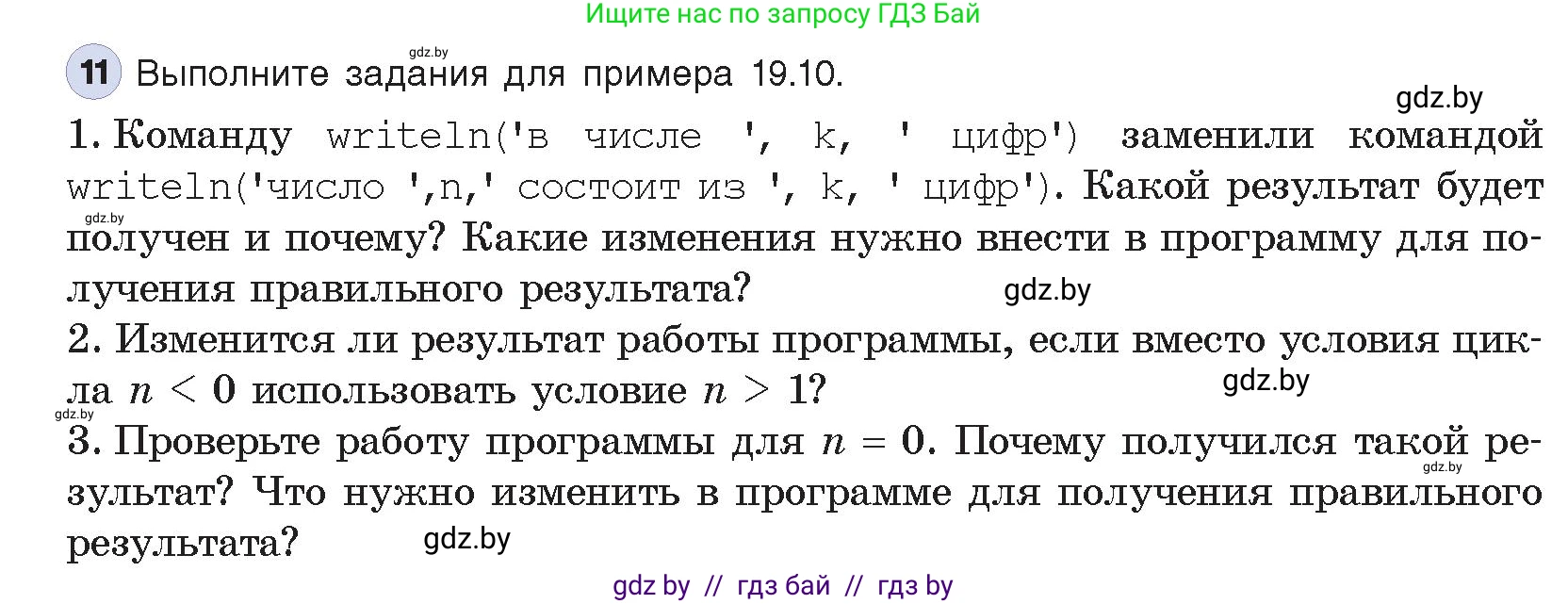 Ищите нас по запросу ГДЗ Бай

gdz.by

11 Выполните задания для примера 19.10.

gdz.by

1. Команду writeln('в числе ', k, ' цифр') заменили командой writeln('число ',n,' состоит из ', k, ' цифр'). Какой результат будет получен и почему? Какие изменения нужно внести в программу для получения правильного результата?

gdz.by

gdz.by

2. Изменится ли результат работы программы, если вместо условия цикла $n < 0$ использовать условие $n > 1$?

gdz.by

gdz.by

3. Проверьте работу программы для $n = 0$. Почему получился такой результат? Что нужно изменить в программе для получения правильного результата?

gdz.by

gdz.by

gdz by // гдз бай // гдз by